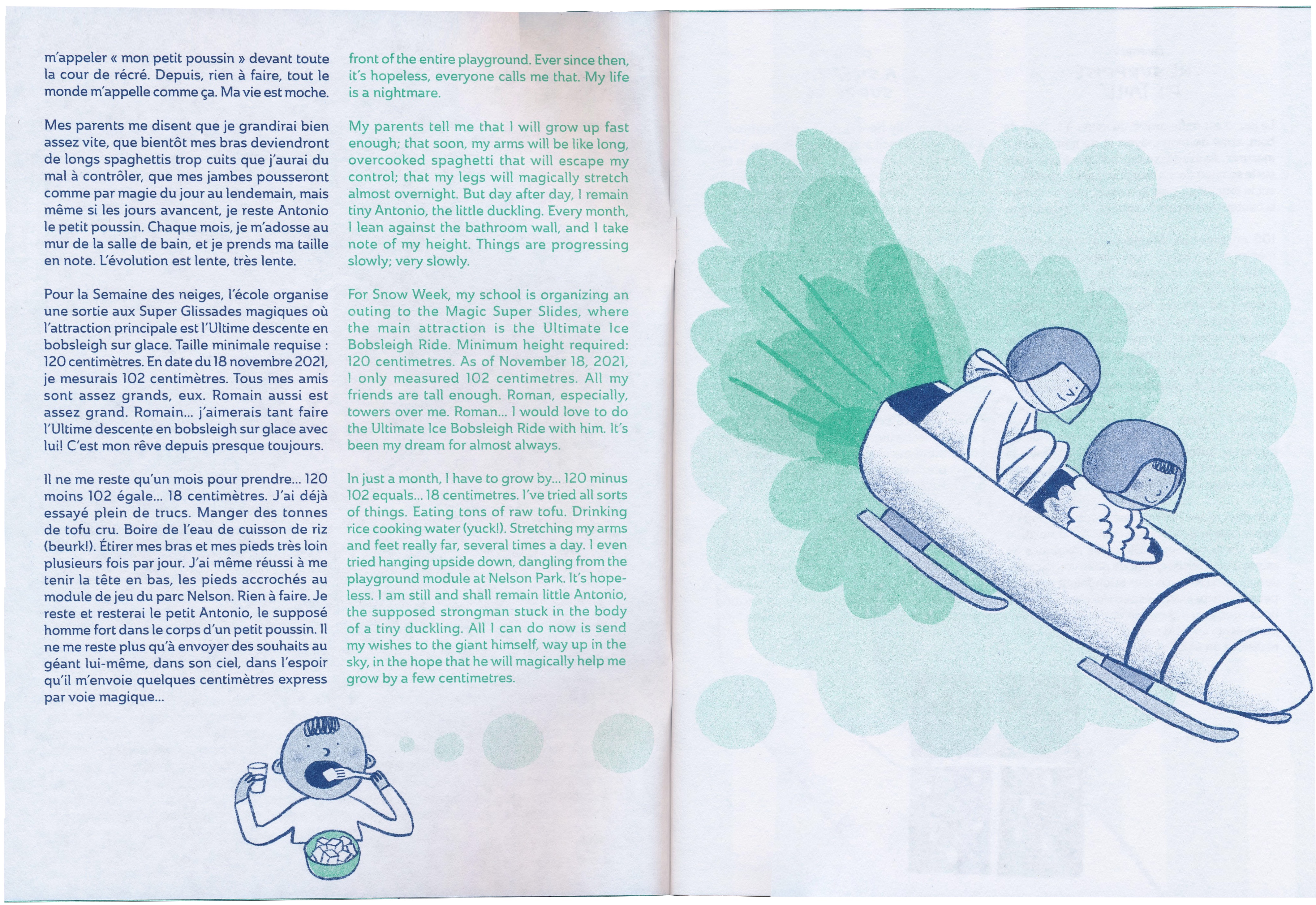 m'appeler « mon petit poussin » devant toute la cour de récré. Depuis, rien à faire, tout le monde m'appelle comme ça. Ma vie est moche.

Mes parents me disent que je grandirai bien assez vite, que bientôt mes bras deviendront de longs spaghettis trop cuits que j'aurai du mal à contrôler, que mes jambes pousseront comme par magie du jour au lendemain, mais même si les jours avancent, je reste Antonio le petit poussin. Chaque mois, je m'adosse au mur de la salle de bain, et je prends ma taille en note. L'évolution est lente, très lente.

Pour la Semaine des neiges, l'école organise une sortie aux Super Glissades magiques où l'attraction principale est l'Ultime descente en bobsleigh sur glace. Taille minimale requise : 120 centimètres. En date du 18 novembre 2021, je mesurais 102 centimètres. Tous mes amis sont assez grands, eux. Romain aussi est assez grand. Romain... j'aimerais tant faire l'Ultime descente en bobsleigh sur glace avec lui! C'est mon rêve depuis presque toujours.

Il ne me reste qu'un mois pour prendre... 120 moins 102 égale... 18 centimètres. J'ai déjà essayé plein de trucs. Manger des tonnes de tofu cru. Boire de l'eau de cuisson de riz (beurk!). Étirer mes bras et mes pieds très loin plusieurs fois par jour. J'ai même réussi à me tenir la tête en bas, les pieds accrochés au module de jeu du parc Nelson. Rien à faire. Je reste et resterai le petit Antonio, le supposé homme fort dans le corps d'un petit poussin. Il ne me reste plus qu'à envoyer des souhaits au géant lui-même, dans son ciel, dans l'espoir qu'il m'envoie quelques centimètres express par voie magique...

front of the entire playground. Ever since then, it's hopeless, everyone calls me that. My life is a nightmare.

My parents tell me that I will grow up fast enough; that soon, my arms will be like long, overcooked spaghetti that will escape my control; that my legs will magically stretch almost overnight. But day after day, I remain tiny Antonio, the little duckling. Every month, I lean against the bathroom wall, and I take note of my height. Things are progressing slowly; very slowly.

For Snow Week, my school is organizing an outing to the Magic Super Slides, where the main attraction is the Ultimate Ice Bobsleigh Ride. Minimum height required: 120 centimetres. As of November 18, 2021, I only measured 102 centimetres. All my friends are tall enough. Roman, especially, towers over me. Roman... I would love to do the Ultimate Ice Bobsleigh Ride with him. It's been my dream for almost always.

In just a month, I have to grow by... 120 minus 102 equals... 18 centimetres. I've tried all sorts of things. Eating tons of raw tofu. Drinking rice cooking water (yuck!). Stretching my arms and feet really far, several times a day. I even tried hanging upside down, dangling from the playground module at Nelson Park. It's hopeless. I am still and shall remain little Antonio, the supposed strongman stuck in the body of a tiny duckling. All I can do now is send my wishes to the giant himself, way up in the sky, in the hope that he will magically help me grow by a few centimetres.